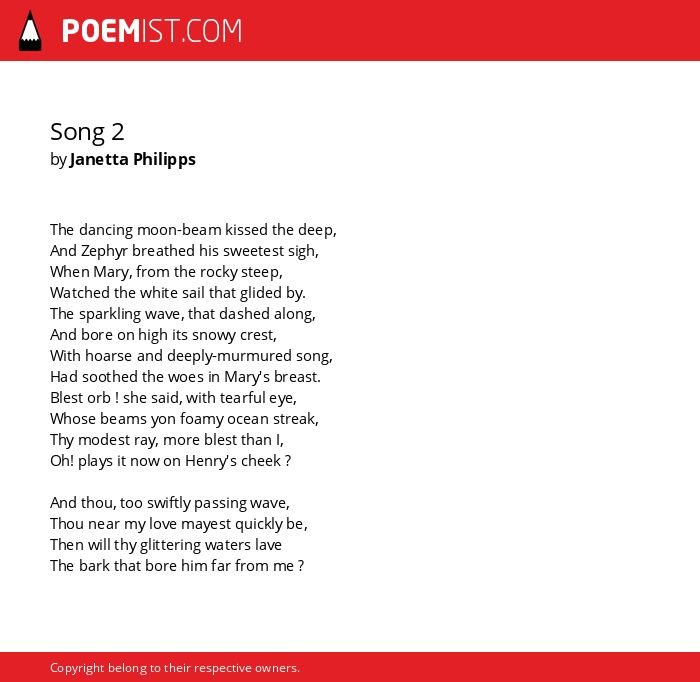 POEMIST.COM

Song 2
by Janetta Philipps

The dancing moon-beam kissed the deep,
And Zephyr breathed his sweetest sigh,
When Mary, from the rocky steep,
Watched the white sail that glided by.
The sparkling wave, that dashed along,
And bore on high its snowy crest,
With hoarse and deeply-murmured song,
Had soothed the woes in Mary's breast.
Blest orb ! she said, with tearful eye,
Whose beams yon foamy ocean streak,
Thy modest ray, more blest than I,
Oh! plays it now on Henry's cheek ?

And thou, too swiftly passing wave,
Thou near my love mayest quickly be,
Then will thy glittering waters lave
The bark that bore him far from me ?

Copyright belong to their respective owners.